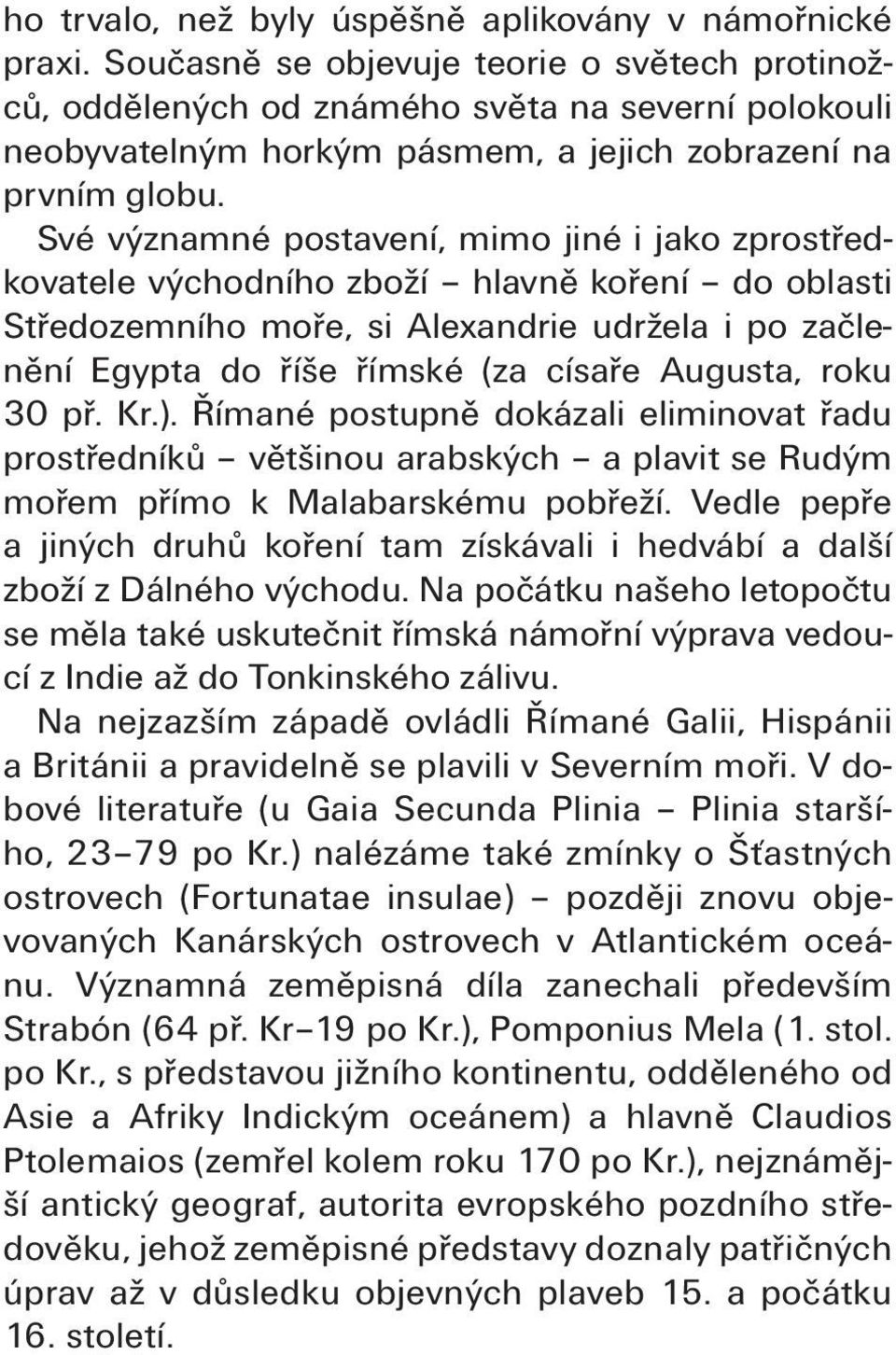 ho trvalo, než byly úspěšně aplikovány v námořnické praxi. Současně se objevuje teorie o světech protinožců, oddělených od známého světa na severní polokouli neobyvatelným horkým pásmem, a jejich zobrazení na prvním globu.

Své významné postavení, mimo jiné i jako zprostředkovatele východního zboží – hlavně koření – do oblasti Středozemního moře, si Alexandrie udržela i po začlenění Egypta do říše římské (za císaře Augusta, roku 30 př. Kr.). Římané postupně dokázali eliminovat řadu prostředníků – většinou arabských – a plavit se Rudým mořem přímo k Malabarskému pobřeží. Vedle pepře a jiných druhů koření tam získávali i hedvábí a další zboží z Dálného východu. Na počátku našeho letopočtu se měla také uskutečnit římská námořní výprava vedoucí z Indie až do Tonkinského zálivu.

Na nejzazším západě ovládli Římané Galii, Hispánii a Británii a pravidelně se plavili v Severním moři. V dobové literatuře (u Gaia Secunda Plinia – Plinia staršího, 23–79 po Kr.) nalézáme také zmínky o Šťastných ostrovech (Fortunatae insulae) – později znovu objevovaných Kanárských ostrovech v Atlantickém oceánu. Významná zeměpisná díla zanechali především Strabón (64 př. Kr–19 po Kr.), Pomponius Mela (1. stol. po Kr., s představou jižního kontinentu, odděleného od Asie a Afriky Indickým oceánem) a hlavně Claudios Ptolemaios (zemřel kolem roku 170 po Kr.), nejznámější antický geograf, autorita evropského pozdního středověku, jehož zeměpisné představy doznaly patřičných úprav až v důsledku objevných plaveb 15. a počátku 16. století.